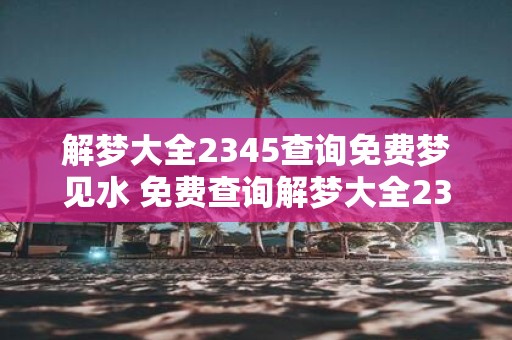 解梦大全2345查询免费梦见水 免费查询解梦大全23